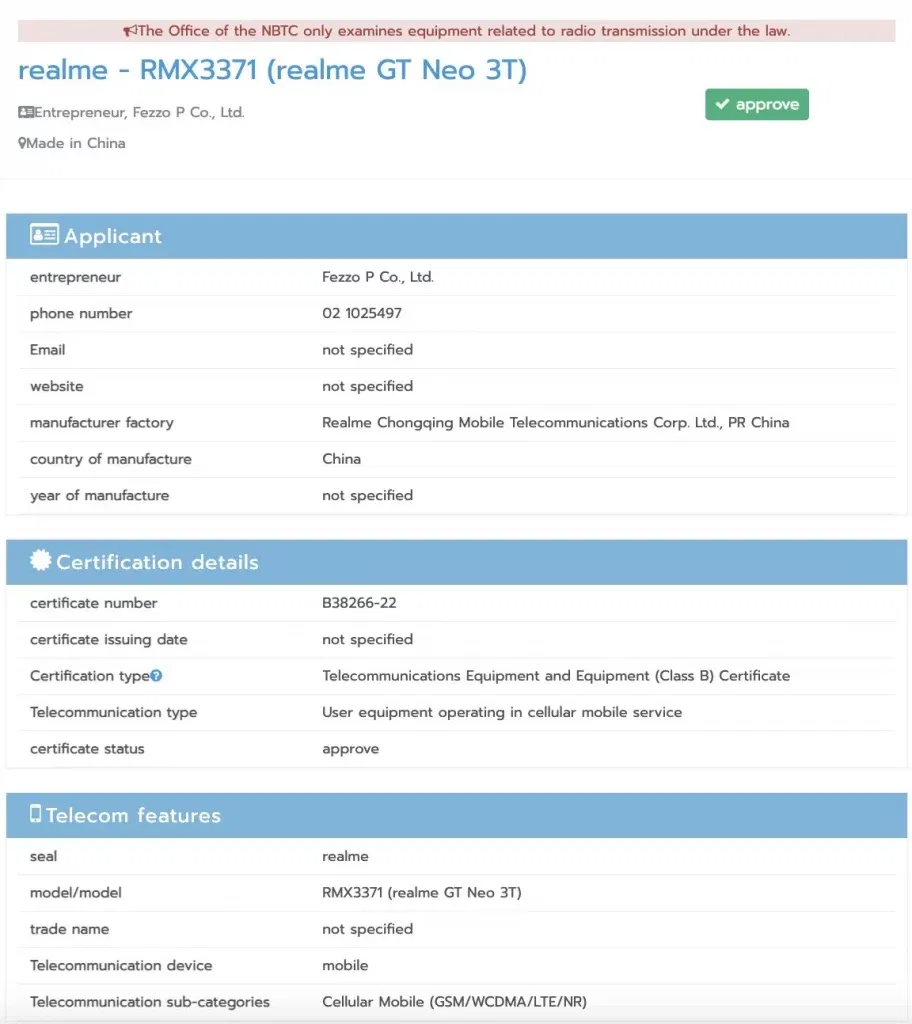 The Office of the NBTC only examines equipment related to radio transmission under the law.

realme - RMX3371 (realme GT Neo 3T)

Entrepreneur, Fezzo P Co., Ltd.

Made in China

approve

Applicant

| | |
|---|---|
| entrepreneur | Fezzo P Co., Ltd. |
| phone number | 02 1025497 |
| Email | not specified |
| website | not specified |
| manufacturer factory | Realme Chongqing Mobile Telecommunications Corp. Ltd., PR China |
| country of manufacture | China |
| year of manufacture | not specified |

Certification details

| | |
|---|---|
| certificate number | B38266-22 |
| certificate issuing date | not specified |
| Certification type | Telecommunications Equipment and Equipment (Class B) Certificate |
| Telecommunication type | User equipment operating in cellular mobile service |
| certificate status | approve |

Telecom features

| | |
|---|---|
| seal | realme |
| model/model | RMX3371 (realme GT Neo 3T) |
| trade name | not specified |
| Telecommunication device | mobile |
| Telecommunication sub-categories | Cellular Mobile (GSM/WCDMA/LTE/NR) |